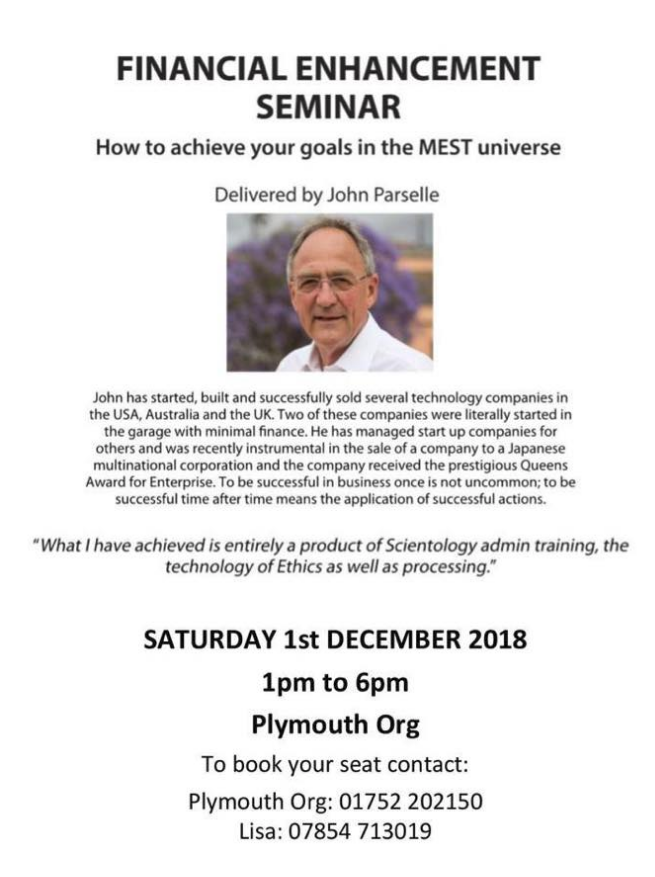 FINANCIAL ENHANCEMENT SEMINAR

How to achieve your goals in the MEST universe

Delivered by John Parselle

John has started, built and successfully sold several technology companies in the USA, Australia and the UK. Two of these companies were literally started in the garage with minimal finance. He has managed start up companies for others and was recently instrumental in the sale of a company to a Japanese multinational corporation and the company received the prestigious Queens Award for Enterprise. To be successful in business once is not uncommon; to be successful time after time means the application of successful actions.

"What I have achieved is entirely a product of Scientology admin training, the technology of Ethics as well as processing."

SATURDAY 1st DECEMBER 2018

1pm to 6pm

Plymouth Org

To book your seat contact:

Plymouth Org: 01752 202150

Lisa: 07854 713019